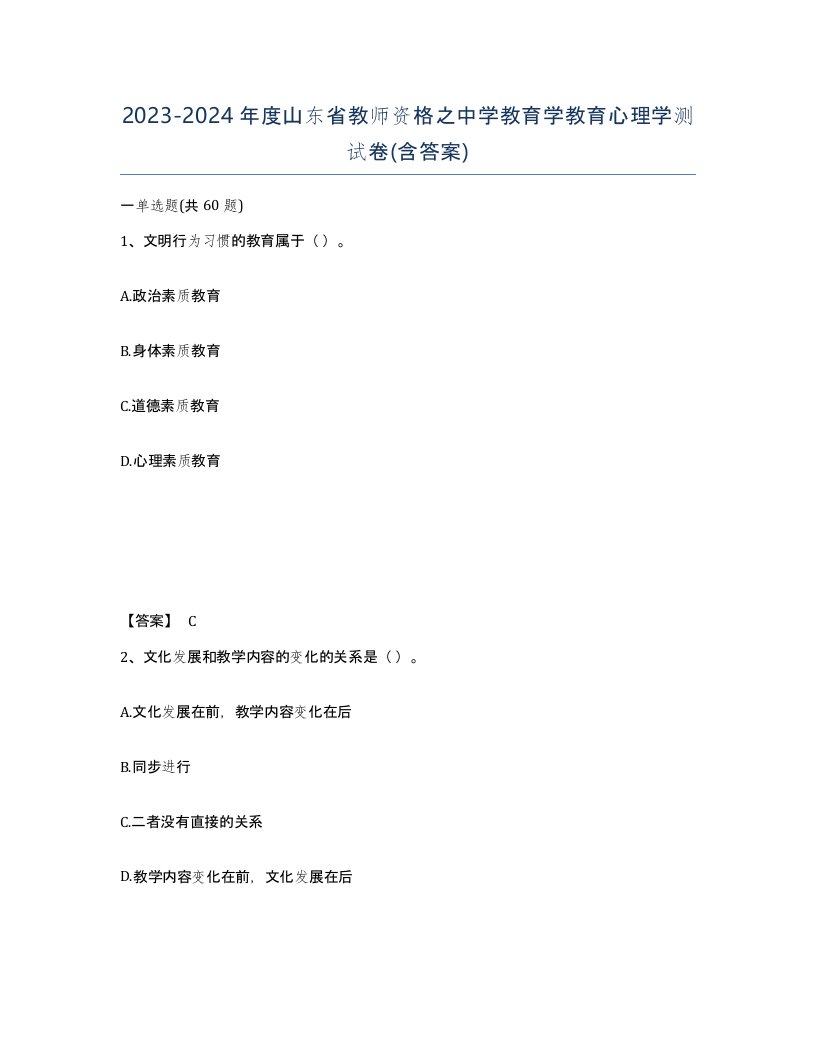 2023-2024年度山东省教师资格之中学教育学教育心理学测试卷(含答案)

一单选题(共60题)

1、文明行为习惯的教育属于（）。

A.政治素质教育

B.身体素质教育

C.道德素质教育

D.心理素质教育

【答案】 C

2、文化发展和教学内容的变化的关系是（）。

A.文化发展在前，教学内容变化在后

B.同步进行

C.二者没有直接的关系

D.教学内容变化在前，文化发展在后